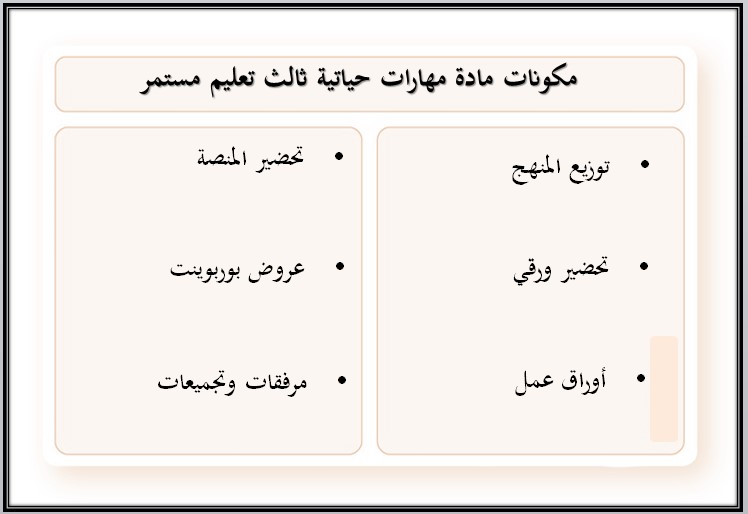 مكونات مادة مهارات حياتية ثالث تعليم مستمر

• توزيع المنهج

• تحضير ورقي

• أوراق عمل

• تحضير المنصة

• عروض بوربوينت

• مرفقات وتجميعات